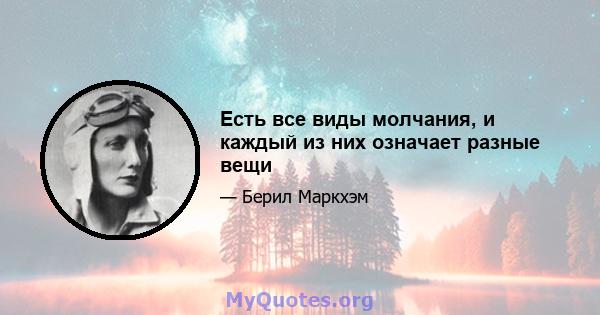 Есть все виды молчания, и каждый из них означает разные вещи

— Берил Маркхэм

MyQuotes.org